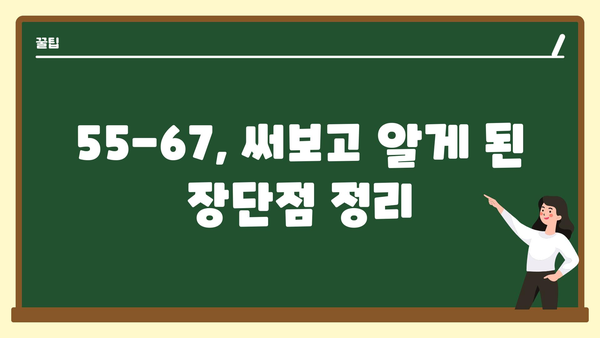 꿀팁

55-67, 써보고 알게 된 장단점 정리